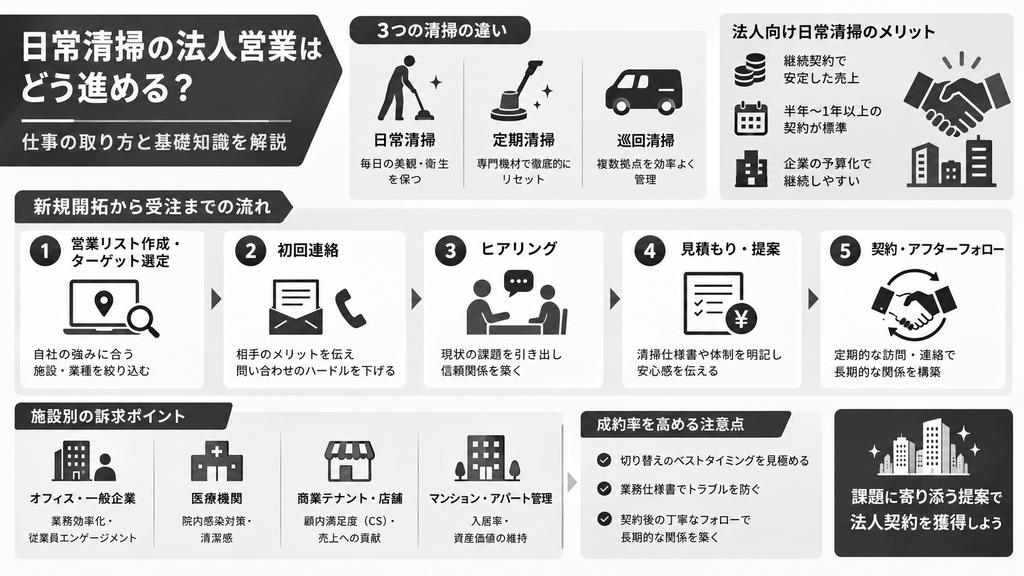 日常清掃の法人営業はどう進める？

仕事の取り方と基礎知識を解説

3つの清掃の違い

日常清掃
毎日の美観・衛生を保つ

定期清掃
専門機材で徹底的にリセット

巡回清掃
複数拠点を効率よく管理

法人向け日常清掃のメリット

継続契約で安定した売上

半年〜1年以上の契約が標準

企業の予算化で継続しやすい

新規開拓から受注までの流れ

1 営業リスト作成・ターゲット選定
自社の強みに合う施設・業種を絞り込む

2 初回連絡
相手のメリットを伝え問い合わせのハードルを下げる

3 ヒアリング
現状の課題を引き出し信頼関係を築く

4 見積もり・提案
清掃仕様書や体制を明記し安心感を伝える

5 契約・アフターフォロー
定期的な訪問・連絡で長期的な関係を構築

施設別の訴求ポイント

オフィス・一般企業
業務効率化・従業員エンゲージメント

医療機関
院内感染対策・清潔感

商業テナント・店舗
顧内満足度（CS）・売上への貢献

マンション・アパート管理
入居率・資産価値の維持

成約率を高める注意点

切り替えのベストタイミングを見極める

業務仕様書でトラブルを防ぐ

契約後の丁寧なフォローで長期的な関係を築く

課題に寄り添う提案で法人契約を獲得しよう